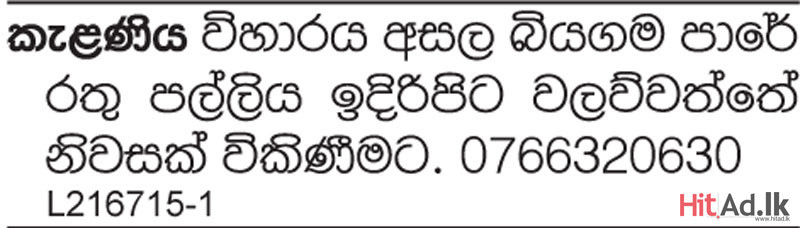 කැළණිය විහාරය අසල බියගම පාරේ රතු පල්ලිය ඉදිරිපිට වලව්වත්තේ නිවසක් විකිණීමට. 0766320630
L216715-1

HitAd.lk
www.hitad.lk